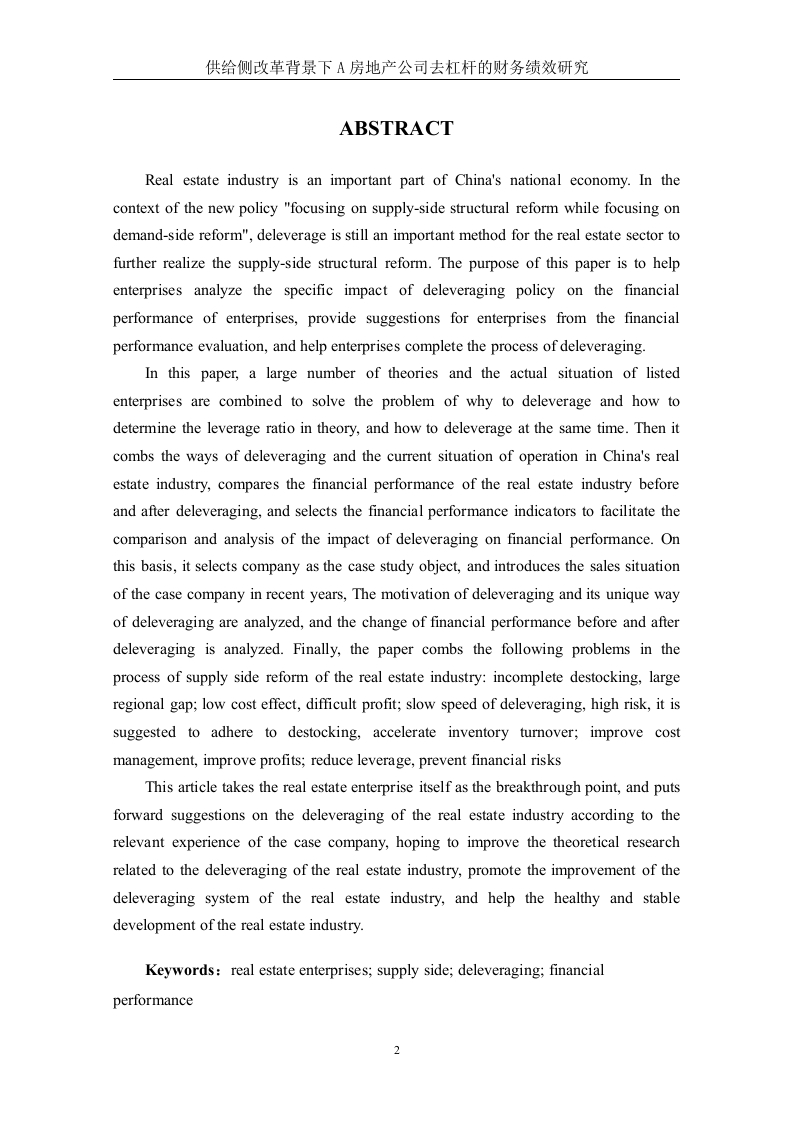 供给侧改革背景下A房地产公司去杠杆的财务绩效研究

ABSTRACT

Real estate industry is an important part of China's national economy. In the context of the new policy "focusing on supply-side structural reform while focusing on demand-side reform", deleverage is still an important method for the real estate sector to further realize the supply-side structural reform. The purpose of this paper is to help enterprises analyze the specific impact of deleveraging policy on the financial performance of enterprises, provide suggestions for enterprises from the financial performance evaluation, and help enterprises complete the process of deleveraging.

In this paper, a large number of theories and the actual situation of listed enterprises are combined to solve the problem of why to deleverage and how to determine the leverage ratio in theory, and how to deleverage at the same time. Then it combs the ways of deleveraging and the current situation of operation in China's real estate industry, compares the financial performance of the real estate industry before and after deleveraging, and selects the financial performance indicators to facilitate the comparison and analysis of the impact of deleveraging on financial performance. On this basis, it selects company as the case study object, and introduces the sales situation of the case company in recent years, The motivation of deleveraging and its unique way of deleveraging are analyzed, and the change of financial performance before and after deleveraging is analyzed. Finally, the paper combs the following problems in the process of supply side reform of the real estate industry: incomplete destocking, large regional gap; low cost effect, difficult profit; slow speed of deleveraging, high risk, it is suggested to adhere to destocking, accelerate inventory turnover; improve cost management, improve profits; reduce leverage, prevent financial risks

This article takes the real estate enterprise itself as the breakthrough point, and puts forward suggestions on the deleveraging of the real estate industry according to the relevant experience of the case company, hoping to improve the theoretical research related to the deleveraging of the real estate industry, promote the improvement of the deleveraging system of the real estate industry, and help the healthy and stable development of the real estate industry.

Keywords：real estate enterprises; supply side; deleveraging; financial performance

2